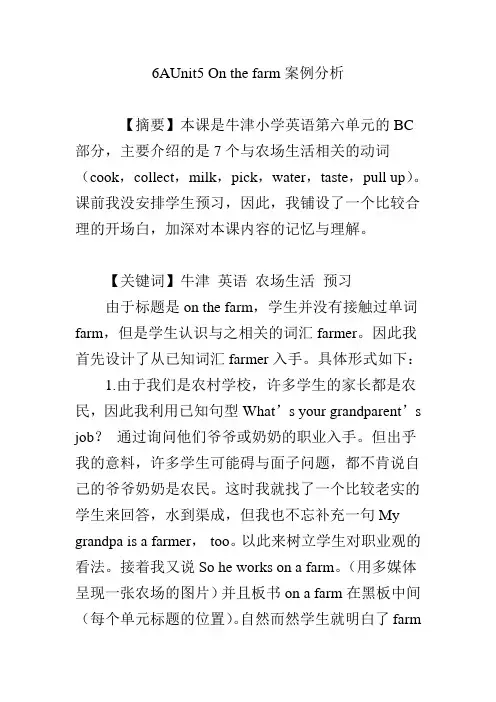 6AUnit5 On the farm 案例分析

【摘要】本课是牛津小学英语第六单元的 BC 部分，主要介绍的是 7 个与农场生活相关的动词（cook，collect，milk，pick，water，taste，pull up）。课前我没安排学生预习，因此，我铺设了一个比较合理的开场白，加深对本课内容的记忆与理解。

【关键词】牛津 英语 农场生活 预习

由于标题是 on the farm，学生并没有接触过单词 farm，但是学生认识与之相关的词汇 farmer。因此我首先设计了从已知词汇 farmer 入手。具体形式如下：

1.由于我们是农村学校，许多学生的家长都是农民，因此我利用已知句型 What’s your grandparent’s job？ 通过询问他们爷爷或奶奶的职业入手。但出乎我的意料，许多学生可能碍与面子问题，都不肯说自己的爷爷奶奶是农民。这时我就找了一个比较老实的学生来回答，水到渠成，但我也不忘补充一句 My grandpa is a farmer， too。以此来树立学生对职业观的看法。接着我又说 So he works on a farm。（用多媒体呈现一张农场的图片）并且板书 on a farm 在黑板中间（每个单元标题的位置)。自然而然学生就明白了 farm